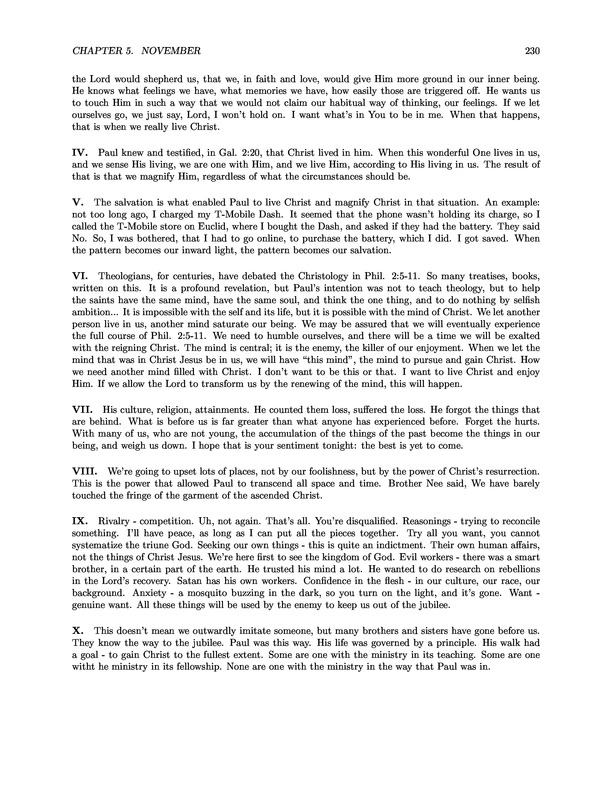 CHAPTER 5. NOVEMBER

230

the Lord would shepherd us, that we, in faith and love, would give Him more ground in our inner being. He knows what feelings we have, what memories we have, how easily those are triggered off. He wants us to touch Him in such a way that we would not claim our habitual way of thinking, our feelings. If we let ourselves go, we just say, Lord, I won't hold on. I want what's in You to be in me. When that happens, that is when we really live Christ.

IV. Paul knew and testified, in Gal. 2:20, that Christ lived in him. When this wonderful One lives in us, and we sense His living, we are one with Him, and we live Him, according to His living in us. The result of that is that we magnify Him, regardless of what the circumstances should be.

V. The salvation is what enabled Paul to live Christ and magnify Christ in that situation. An example: not too long ago, I charged my T-Mobile Dash. It seemed that the phone wasn't holding its charge, so I called the T-Mobile store on Euclid, where I bought the Dash, and asked if they had the battery. They said No. So, I was bothered, that I had to go online, to purchase the battery, which I did. I got saved. When the pattern becomes our inward light, the pattern becomes our salvation.

VI. Theologians, for centuries, have debated the Christology in Phil. 2:5-11. So many treatises, books, written on this. It is a profound revelation, but Paul's intention was not to teach theology, but to help the saints have the same mind, have the same soul, and think the one thing, and to do nothing by selfish ambition... It is impossible with the self and its life, but it is possible with the mind of Christ. We let another person live in us, another mind saturate our being. We may be assured that we will eventually experience the full course of Phil. 2:5-11. We need to humble ourselves, and there will be a time we will be exalted with the reigning Christ. The mind is central; it is the enemy, the killer of our enjoyment. When we let the mind that was in Christ Jesus be in us, we will have "this mind", the mind to pursue and gain Christ. How we need another mind filled with Christ. I don't want to be this or that. I want to live Christ and enjoy Him. If we allow the Lord to transform us by the renewing of the mind, this will happen.

VII. His culture, religion, attainments. He counted them loss, suffered the loss. He forgot the things that are behind. What is before us is far greater than what anyone has experienced before. Forget the hurts. With many of us, who are not young, the accumulation of the things of the past become the things in our being, and weigh us down. I hope that is your sentiment tonight: the best is yet to come.

VIII. We're going to upset lots of places, not by our foolishness, but by the power of Christ's resurrection. This is the power that allowed Paul to transcend all space and time. Brother Nee said, We have barely touched the fringe of the garment of the ascended Christ.

IX. Rivalry - competition. Uh, not again. That's all. You're disqualified. Reasonings - trying to reconcile something. I'll have peace, as long as I can put all the pieces together. Try all you want, you cannot systematize the triune God. Seeking our own things - this is quite an indictment. Their own human affairs, not the things of Christ Jesus. We're here first to see the kingdom of God. Evil workers - there was a smart brother, in a certain part of the earth. He trusted his mind a lot. He wanted to do research on rebellions in the Lord's recovery. Satan has his own workers. Confidence in the flesh - in our culture, our race, our background. Anxiety - a mosquito buzzing in the dark, so you turn on the light, and it's gone. Want - genuine want. All these things will be used by the enemy to keep us out of the jubilee.

X. This doesn't mean we outwardly imitate someone, but many brothers and sisters have gone before us. They know the way to the jubilee. Paul was this way. His life was governed by a principle. His walk had a goal - to gain Christ to the fullest extent. Some are one with the ministry in its teaching. Some are one witht he ministry in its fellowship. None are one with the ministry in the way that Paul was in.